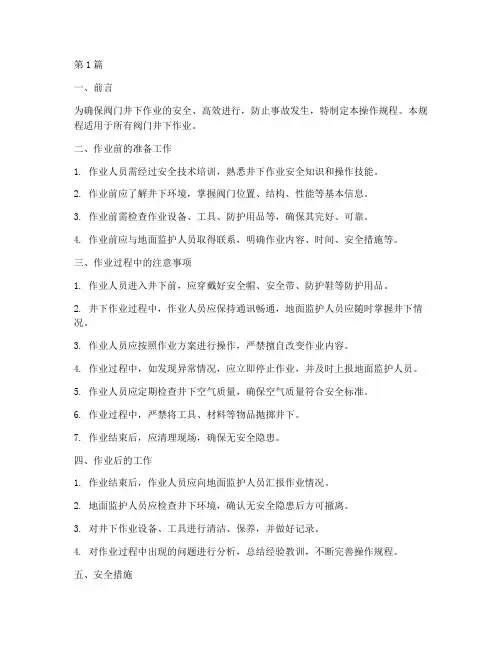 第 1 篇

一、前言

为确保阀门井下作业的安全、高效进行，防止事故发生，特制定本操作规程。本规程适用于所有阀门井下作业。

二、作业前的准备工作

1. 作业人员需经过安全技术培训，熟悉井下作业安全知识和操作技能。

2. 作业前应了解井下环境，掌握阀门位置、结构、性能等基本信息。

3. 作业前需检查作业设备、工具、防护用品等，确保其完好、可靠。

4. 作业前应与地面监护人员取得联系，明确作业内容、时间、安全措施等。

三、作业过程中的注意事项

1. 作业人员进入井下前，应穿戴好安全帽、安全带、防护鞋等防护用品。

2. 井下作业过程中，作业人员应保持通讯畅通，地面监护人员应随时掌握井下情况。

3. 作业人员应按照作业方案进行操作，严禁擅自改变作业内容。

4. 作业过程中，如发现异常情况，应立即停止作业，并及时上报地面监护人员。

5. 作业人员应定期检查井下空气质量，确保空气质量符合安全标准。

6. 作业过程中，严禁将工具、材料等物品抛掷井下。

7. 作业结束后，应清理现场，确保无安全隐患。

四、作业后的工作

1. 作业结束后，作业人员应向地面监护人员汇报作业情况。

2. 地面监护人员应检查井下环境，确认无安全隐患后方可撤离。

3. 对井下作业设备、工具进行清洁、保养，并做好记录。

4. 对作业过程中出现的问题进行分析，总结经验教训，不断完善操作规程。

五、安全措施